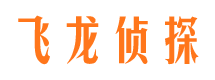 飞龙侦探